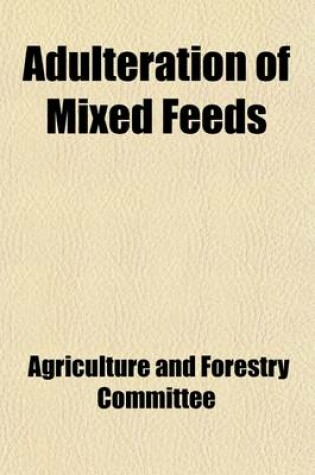 Adulteration of Mixed Feeds

Agriculture and Forestry Committee